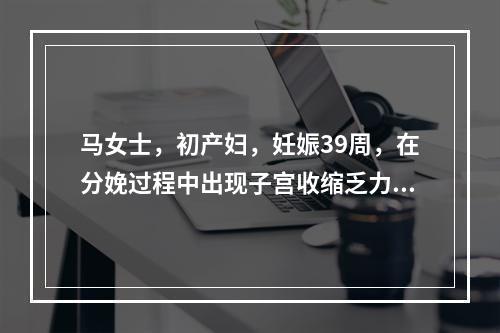 马女士，初产妇，妊娠39周，在分娩过程中出现子宫收缩乏力...